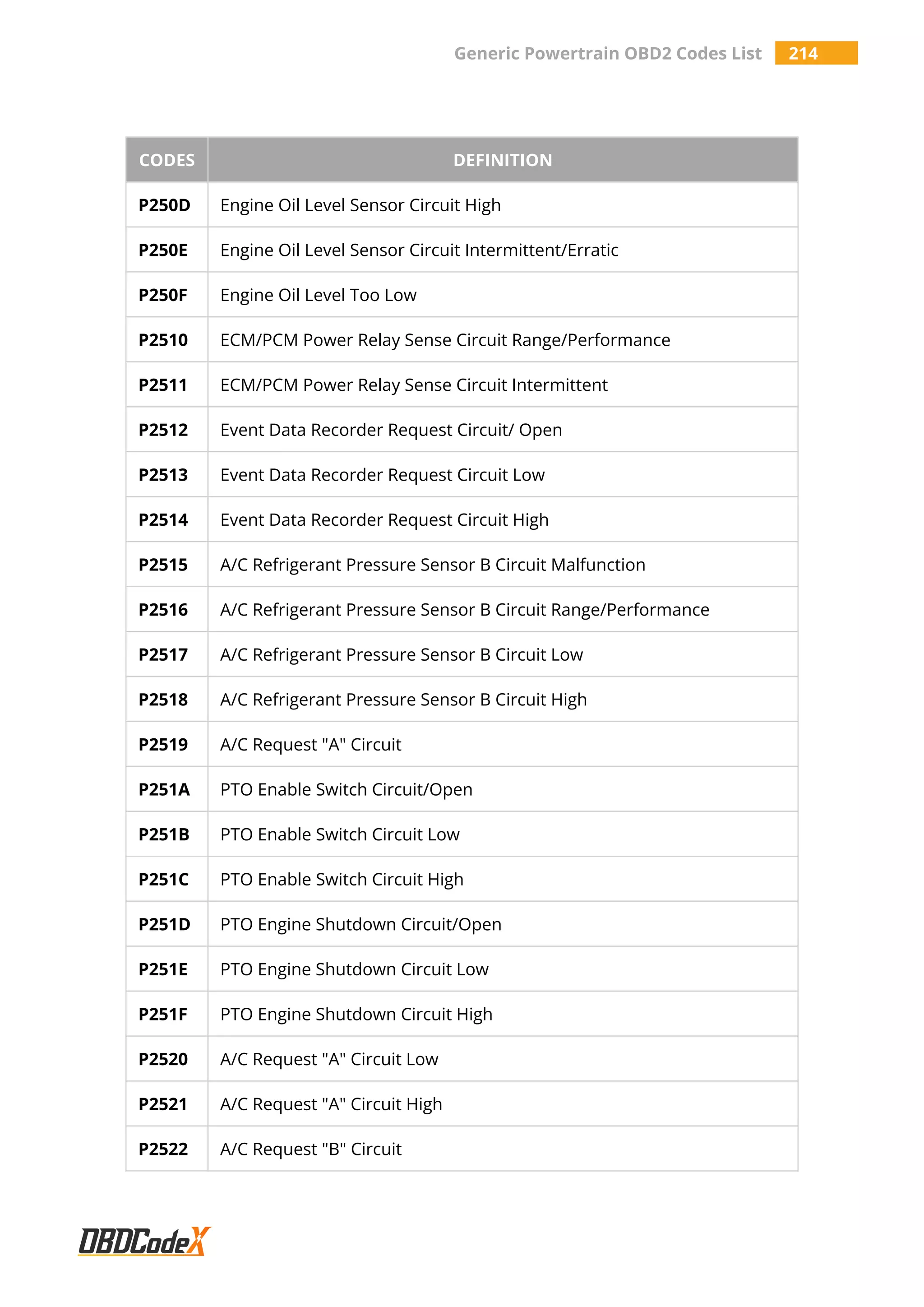 Generic Powertrain OBD2 Codes List 214

| CODES | DEFINITION |
|---|---|
| P250D | Engine Oil Level Sensor Circuit High |
| P250E | Engine Oil Level Sensor Circuit Intermittent/Erratic |
| P250F | Engine Oil Level Too Low |
| P2510 | ECM/PCM Power Relay Sense Circuit Range/Performance |
| P2511 | ECM/PCM Power Relay Sense Circuit Intermittent |
| P2512 | Event Data Recorder Request Circuit/ Open |
| P2513 | Event Data Recorder Request Circuit Low |
| P2514 | Event Data Recorder Request Circuit High |
| P2515 | A/C Refrigerant Pressure Sensor B Circuit Malfunction |
| P2516 | A/C Refrigerant Pressure Sensor B Circuit Range/Performance |
| P2517 | A/C Refrigerant Pressure Sensor B Circuit Low |
| P2518 | A/C Refrigerant Pressure Sensor B Circuit High |
| P2519 | A/C Request "A" Circuit |
| P251A | PTO Enable Switch Circuit/Open |
| P251B | PTO Enable Switch Circuit Low |
| P251C | PTO Enable Switch Circuit High |
| P251D | PTO Engine Shutdown Circuit/Open |
| P251E | PTO Engine Shutdown Circuit Low |
| P251F | PTO Engine Shutdown Circuit High |
| P2520 | A/C Request "A" Circuit Low |
| P2521 | A/C Request "A" Circuit High |
| P2522 | A/C Request "B" Circuit |

OBDCodeX